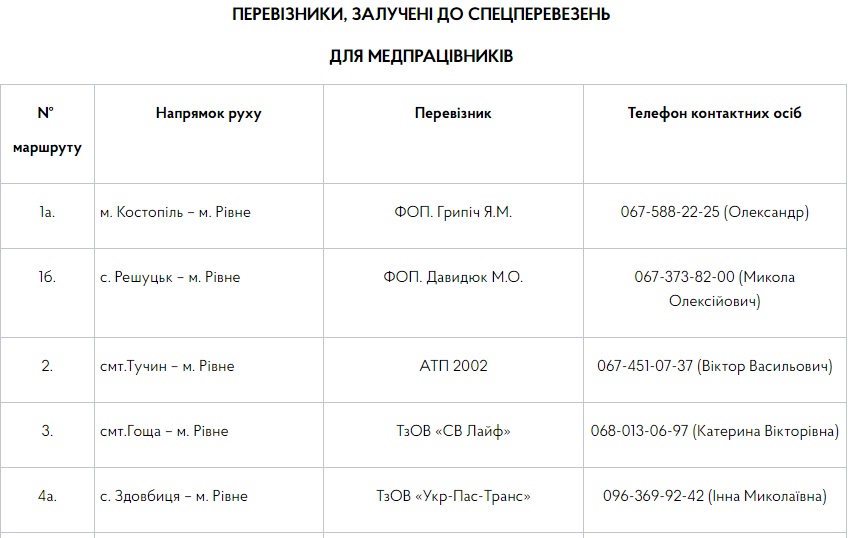 ПЕРЕВІЗНИКИ, ЗАЛУЧЕНІ ДО СПЕЦПЕРЕВЕЗЕНЬ

ДЛЯ МЕДПРАЦІВНИКІВ

| № маршруту | Напрямок руху | Перевізник | Телефон контактних осіб |
|---|---|---|---|
| 1а. | м. Костопіль – м. Рівне | ФОП. Грипіч Я.М. | 067-588-22-25 (Олександр) |
| 1б. | с. Решуцьк – м. Рівне | ФОП. Давидюк М.О. | 067-373-82-00 (Микола Олексійович) |
| 2. | смт.Тучин – м. Рівне | АТП 2002 | 067-451-07-37 (Віктор Васильович) |
| 3. | смт.Гоща – м. Рівне | ТзОВ «СВ Лайф» | 068-013-06-97 (Катерина Вікторівна) |
| 4а. | с. Здовбиця – м. Рівне | ТзОВ «Укр-Пас-Транс» | 096-369-92-42 (Інна Миколаївна) |